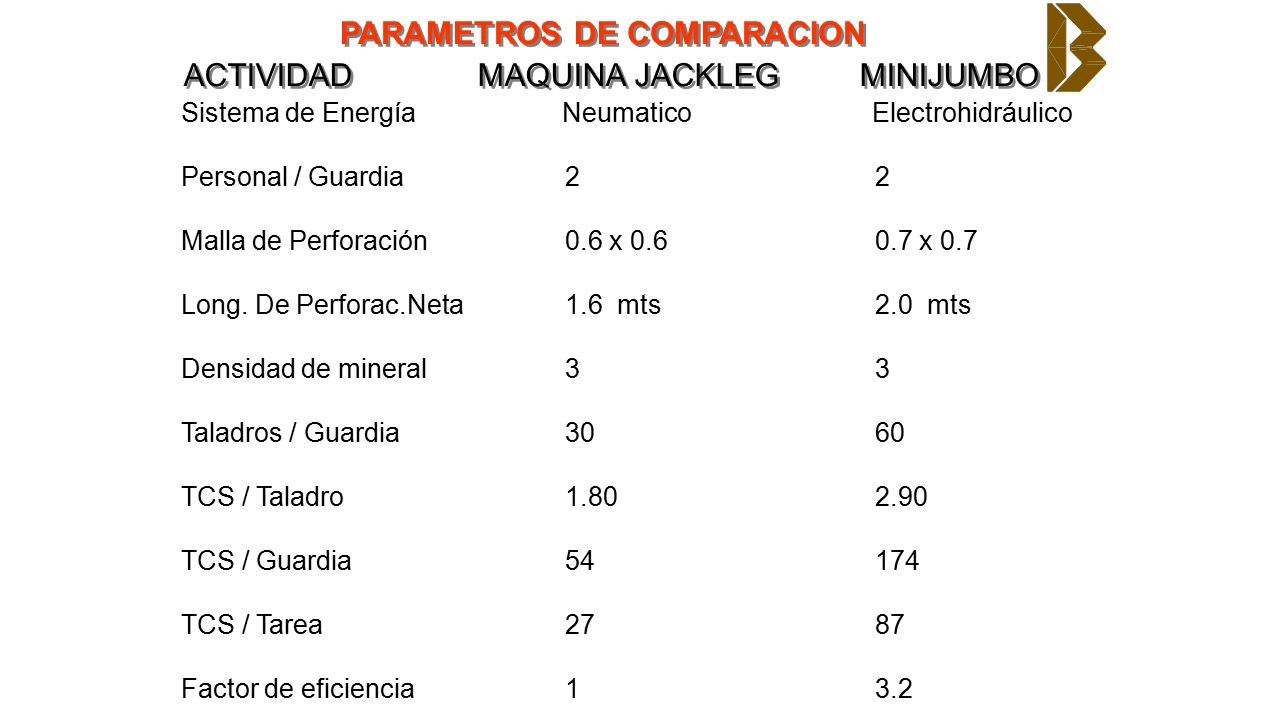 PARAMETROS DE COMPARACION

| ACTIVIDAD | MAQUINA JACKLEG | MINIJUMBO |
|---|---|---|
| Sistema de Energía | Neumatico | Electrohidráulico |
| Personal / Guardia | 2 | 2 |
| Malla de Perforación | 0.6 x 0.6 | 0.7 x 0.7 |
| Long. De Perforac.Neta | 1.6 mts | 2.0 mts |
| Densidad de mineral | 3 | 3 |
| Taladros / Guardia | 30 | 60 |
| TCS / Taladro | 1.80 | 2.90 |
| TCS / Guardia | 54 | 174 |
| TCS / Tarea | 27 | 87 |
| Factor de eficiencia | 1 | 3.2 |